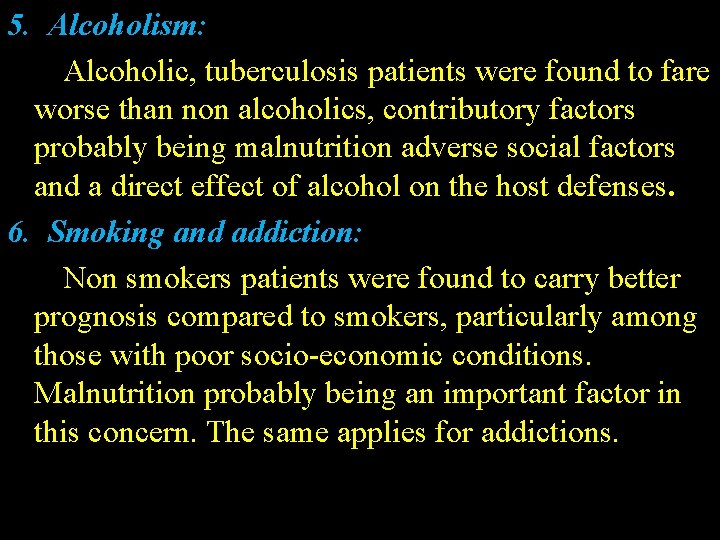 5. Alcoholism:

Alcoholic, tuberculosis patients were found to fare worse than non alcoholics, contributory factors probably being malnutrition adverse social factors and a direct effect of alcohol on the host defenses.

6. Smoking and addiction:

Non smokers patients were found to carry better prognosis compared to smokers, particularly among those with poor socio-economic conditions. Malnutrition probably being an important factor in this concern. The same applies for addictions.